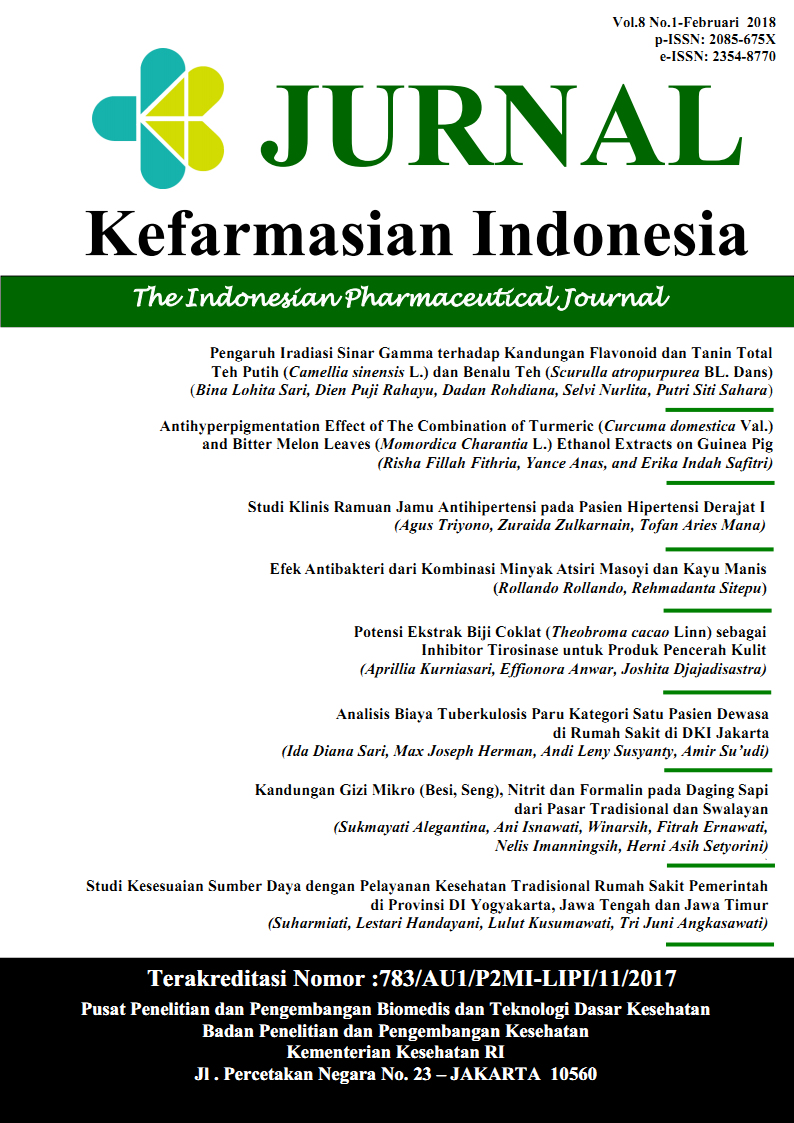 Vol.8 No.1-Februari 2018
p-ISSN: 2085-675X
e-ISSN: 2354-8770

JURNAL
Kefarmasian Indonesia

The Indonesian Pharmaceutical Journal

Pengaruh Iradiasi Sinar Gamma terhadap Kandungan Flavonoid dan Tanin Total Teh Putih (Camellia sinensis L.) dan Benalu Teh (Scurulla atropurpurea BL. Dans)
(Bina Lohita Sari, Dien Puji Rahayu, Dadan Rohdiana, Selvi Nurlita, Putri Siti Sahara)

Antihyperpigmentation Effect of The Combination of Turmeric (Curcuma domestica Val.) and Bitter Melon Leaves (Momordica Charantia L.) Ethanol Extracts on Guinea Pig
(Risha Fillah Fithria, Yance Anas, and Erika Indah Safitri)

Studi Klinis Ramuan Jamu Antihipertensi pada Pasien Hipertensi Derajat I
(Agus Triyono, Zuraida Zulkarnain, Tofan Aries Mana)

Efek Antibakteri dari Kombinasi Minyak Atsiri Masoyi dan Kayu Manis
(Rollando Rollando, Rehmadanta Sitepu)

Potensi Ekstrak Biji Coklat (Theobroma cacao Linn) sebagai Inhibitor Tirosinase untuk Produk Pencerah Kulit
(Aprillia Kurniasari, Effionora Anwar, Joshita Djajadisastra)

Analisis Biaya Tuberkulosis Paru Kategori Satu Pasien Dewasa di Rumah Sakit di DKI Jakarta
(Ida Diana Sari, Max Joseph Herman, Andi Leny Susyanty, Amir Su'udi)

Kandungan Gizi Mikro (Besi, Seng), Nitrit dan Formalin pada Daging Sapi dari Pasar Tradisional dan Swalayan
(Sukmayati Alegantina, Ani Isnawati, Winarsih, Fitrah Ernawati, Nelis Imanningsih, Herni Asih Setyorini)

Studi Kesesuaian Sumber Daya dengan Pelayanan Kesehatan Tradisional Rumah Sakit Pemerintah di Provinsi DI Yogyakarta, Jawa Tengah dan Jawa Timur
(Suharmiati, Lestari Handayani, Lulut Kusumawati, Tri Juni Angkasawati)

Terakreditasi Nomor :783/AU1/P2MI-LIPI/11/2017
Pusat Penelitian dan Pengembangan Biomedis dan Teknologi Dasar Kesehatan
Badan Penelitian dan Pengembangan Kesehatan
Kementerian Kesehatan RI
Jl . Percetakan Negara No. 23 – JAKARTA 10560